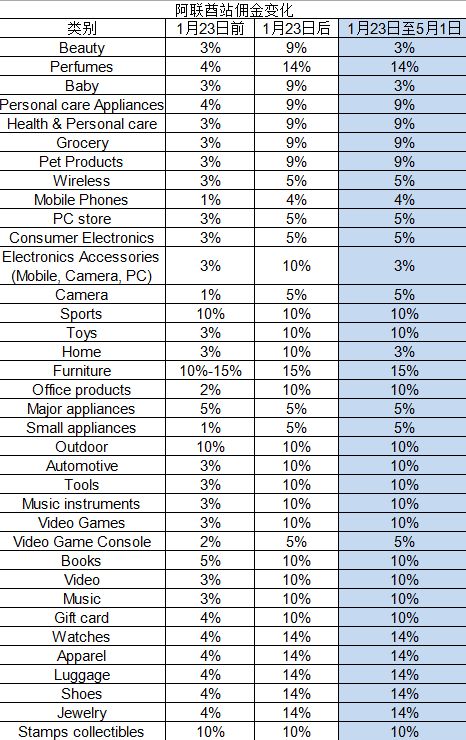 阿联酋站佣金变化

| 类别 | 1月23日前 | 1月23日后 | 1月23日至5月1日 |
|---|---|---|---|
| Beauty | 3% | 9% | 3% |
| Perfumes | 4% | 14% | 14% |
| Baby | 3% | 9% | 3% |
| Personal care Appliances | 4% | 9% | 9% |
| Health & Personal care | 3% | 9% | 9% |
| Grocery | 3% | 9% | 9% |
| Pet Products | 3% | 9% | 9% |
| Wireless | 3% | 5% | 5% |
| Mobile Phones | 1% | 4% | 4% |
| PC store | 3% | 5% | 5% |
| Consumer Electronics | 3% | 5% | 5% |
| Electronics Accessories (Mobile, Camera, PC) | 3% | 10% | 3% |
| Camera | 1% | 5% | 5% |
| Sports | 10% | 10% | 10% |
| Toys | 3% | 10% | 10% |
| Home | 3% | 10% | 3% |
| Furniture | 10%-15% | 15% | 15% |
| Office products | 2% | 10% | 10% |
| Major appliances | 5% | 5% | 5% |
| Small appliances | 1% | 5% | 5% |
| Outdoor | 10% | 10% | 10% |
| Automotive | 3% | 10% | 10% |
| Tools | 3% | 10% | 10% |
| Music instruments | 3% | 10% | 10% |
| Video Games | 3% | 10% | 10% |
| Video Game Console | 2% | 5% | 5% |
| Books | 5% | 10% | 10% |
| Video | 3% | 10% | 10% |
| Music | 3% | 10% | 10% |
| Gift card | 4% | 10% | 10% |
| Watches | 4% | 14% | 14% |
| Apparel | 4% | 14% | 14% |
| Luggage | 4% | 14% | 14% |
| Shoes | 4% | 14% | 14% |
| Jewelry | 4% | 14% | 14% |
| Stamps collectibles | 10% | 10% | 10% |